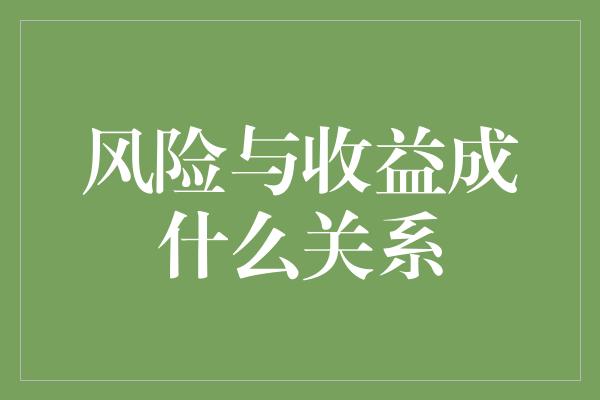 风险与收益成什么关系